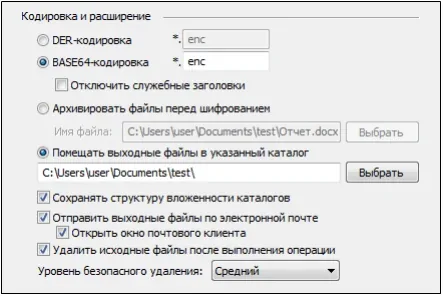 Кодировка и расширение

DER-кодировка *. enc

BASE64-кодировка *. enc

Отключить служебные заголовки

Архивировать файлы перед шифрованием

Имя файла: C:\Users\user\Documents\test\Отчет.docx Выбрать

Помещать выходные файлы в указанный каталог

C:\Users\user\Documents\test\ Выбрать

Сохранять структуру вложенности каталогов

Отправить выходные файлы по электронной почте

Открыть окно почтового клиента

Удалить исходные файлы после выполнения операции

Уровень безопасного удаления: Средний